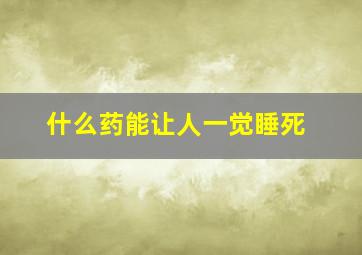 什么药能让人一觉睡死